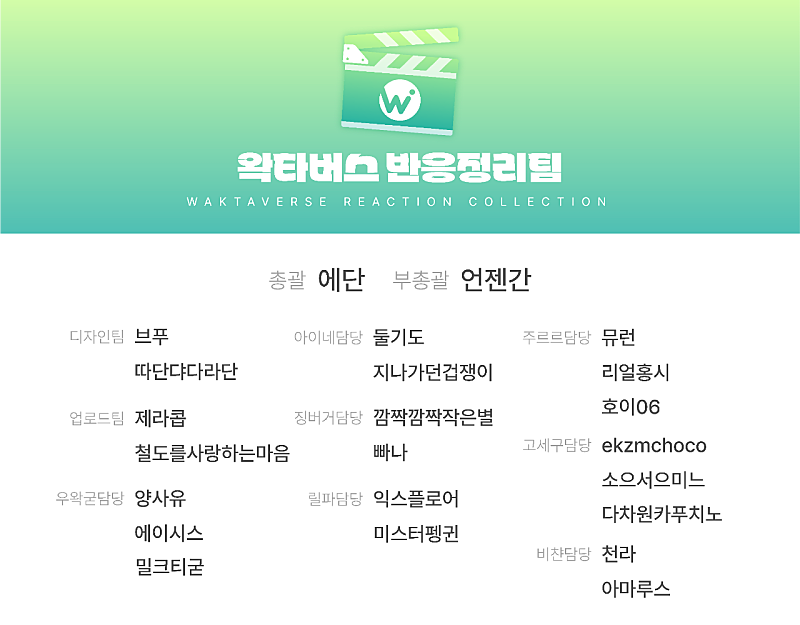 왁타버스 반응정리팀
WAKTAVERSE REACTION COLLECTION

총괄 에단 부총괄 언젠간

디자인팀 브푸
따단댜다라단

업로드팀 제라콥
철도를사랑하는마음

우왁굳담당 양사유
에이시스
밀크티굳

아이네담당 둘기도
지나가던겁쟁이

징버거담당 깜짝깜짝작은별
빠나

릴파담당 익스플로어
미스터펭귄

주르르담당 뮤런
리얼홍시
호이06

고세구담당 ekzmchoco
소으서으미느
다차원카푸치노

비챤담당 천라
아마루스